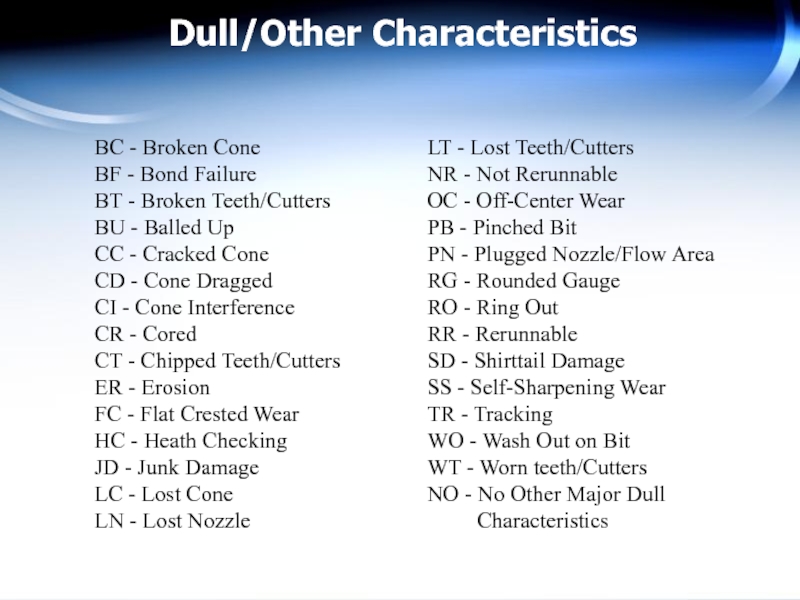 Dull/Other Characteristics

BC - Broken Cone
BF - Bond Failure
BT - Broken Teeth/Cutters
BU - Balled Up
CC - Cracked Cone
CD - Cone Dragged
CI - Cone Interference
CR - Cored
CT - Chipped Teeth/Cutters
ER - Erosion
FC - Flat Crested Wear
HC - Heath Checking
JD - Junk Damage
LC - Lost Cone
LN - Lost Nozzle

LT - Lost Teeth/Cutters
NR - Not Rerunnable
OC - Off-Center Wear
PB - Pinched Bit
PN - Plugged Nozzle/Flow Area
RG - Rounded Gauge
RO - Ring Out
RR - Rerunnable
SD - Shirttail Damage
SS - Self-Sharpening Wear
TR - Tracking
WO - Wash Out on Bit
WT - Worn teeth/Cutters
NO - No Other Major Dull Characteristics